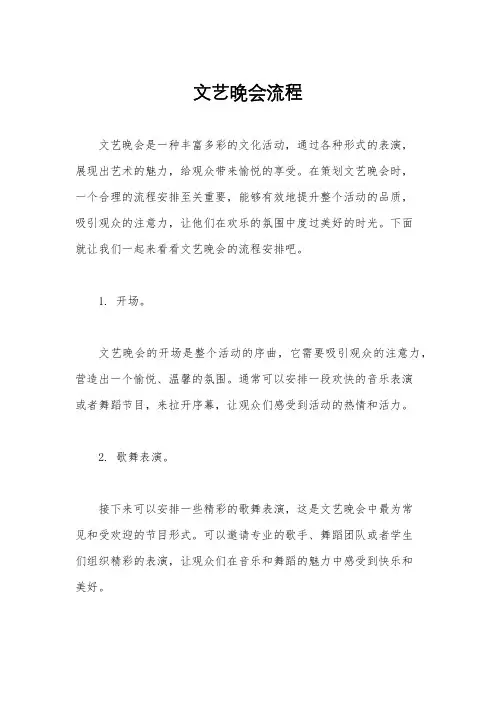 文艺晚会流程

文艺晚会是一种丰富多彩的文化活动，通过各种形式的表演，展现出艺术的魅力，给观众带来愉悦的享受。在策划文艺晚会时，一个合理的流程安排至关重要，能够有效地提升整个活动的品质，吸引观众的注意力，让他们在欢乐的氛围中度过美好的时光。下面就让我们一起来看看文艺晚会的流程安排吧。

1. 开场。

文艺晚会的开场是整个活动的序曲，它需要吸引观众的注意力，营造出一个愉悦、温馨的氛围。通常可以安排一段欢快的音乐表演或者舞蹈节目，来拉开序幕，让观众们感受到活动的热情和活力。

2. 歌舞表演。

接下来可以安排一些精彩的歌舞表演，这是文艺晚会中最为常见和受欢迎的节目形式。可以邀请专业的歌手、舞蹈团队或者学生们组织精彩的表演，让观众们在音乐和舞蹈的魅力中感受到快乐和美好。